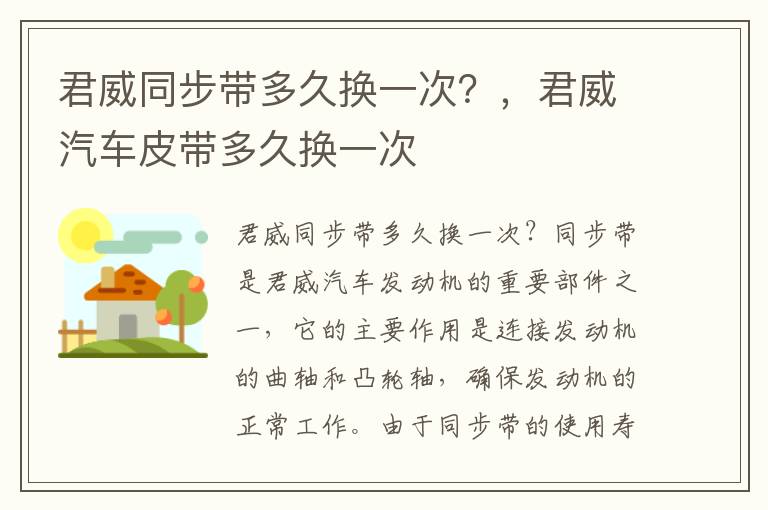 君威同步带多久换一次？，君威汽车皮带多久换一次

君威同步带多久换一次？同步带是君威汽车发动机的重要部件之一，它的主要作用是连接发动机的曲轴和凸轮轴，确保发动机的正常工作。由于同步带的使用寿